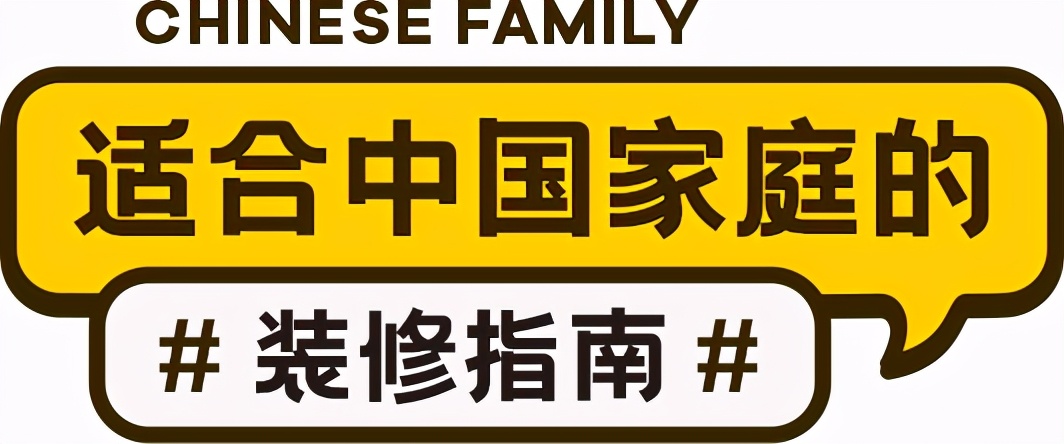 CHINESE FAMILY

适合中国家庭的

# 装修指南 #